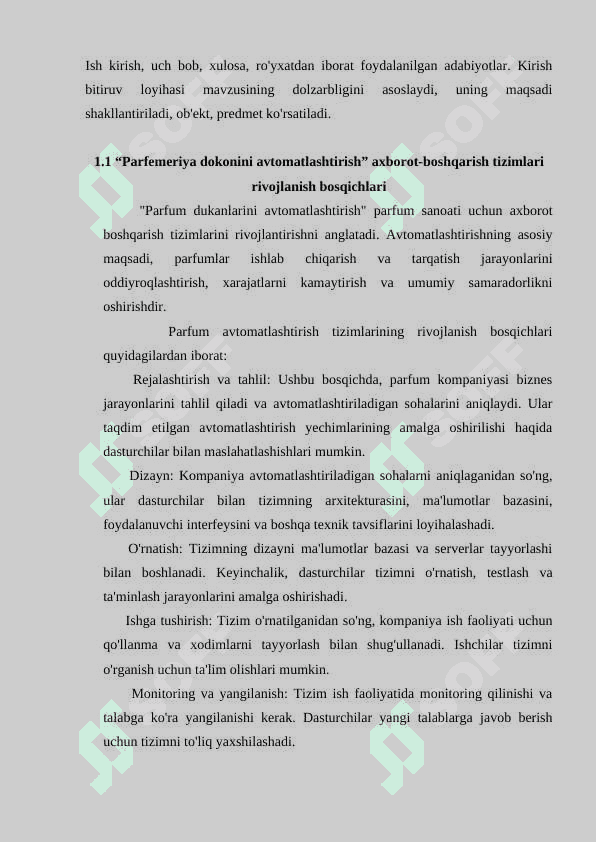 Ish kirish, uch bob, xulosa, ro'yxatdan iborat foydalanilgan adabiyotlar. Kirish bitiruv loyihasi mavzusining dolzarbligini asoslaydi, uning maqsadi shakllantiriladi, ob'ekt, predmet ko'rsatiladi.

1.1 “Parfemeriya dokonini avtomatlashtirish” axborot-boshqarish tizimlari rivojlanish bosqichlari

"Parfum dukanlarini avtomatlashtirish" parfum sanoati uchun axborot boshqarish tizimlarini rivojlantirishni anglatadi. Avtomatlashtirishning asosiy maqsadi, parfumlar ishlab chiqarish va tarqatish jarayonlarini oddiyroqlashtirish, xarajatlarni kamaytirish va umumiy samaradorlikni oshirishdir.

Parfum avtomatlashtirish tizimlarining rivojlanish bosqichlari quyidagilardan iborat:

Rejalashtirish va tahlil: Ushbu bosqichda, parfum kompaniyasi biznes jarayonlarini tahlil qiladi va avtomatlashtiriladigan sohalarini aniqlaydi. Ular taqdim etilgan avtomatlashtirish yechimlarining amalga oshirilishi haqida dasturchilar bilan maslahatlashishlari mumkin.

Dizayn: Kompaniya avtomatlashtiriladigan sohalarni aniqlaganidan so'ng, ular dasturchilar bilan tizimning arxitekturasini, ma'lumotlar bazasini, foydalanuvchi interfeysini va boshqa texnik tavsiflarini loyihalashadi.

O'rnatish: Tizimning dizayni ma'lumotlar bazasi va serverlar tayyorlashi bilan boshlanadi. Keyinchalik, dasturchilar tizimni o'rnatish, testlash va ta'minlash jarayonlarini amalga oshirishadi.

Ishga tushirish: Tizim o'rnatilganidan so'ng, kompaniya ish faoliyati uchun qo'llanma va xodimlarni tayyorlash bilan shug'ullanadi. Ishchilar tizimni o'rganish uchun ta'lim olishlari mumkin.

Monitoring va yangilanish: Tizim ish faoliyatida monitoring qilinishi va talabga ko'ra yangilanishi kerak. Dasturchilar yangi talablarga javob berish uchun tizimni to'liq yaxshilashadi.